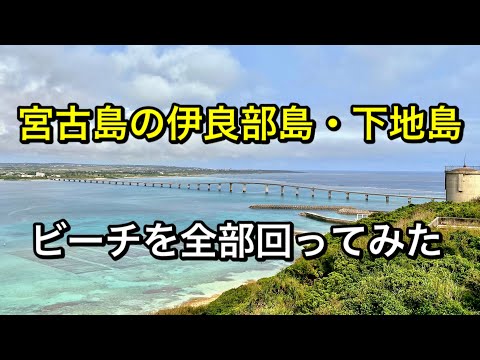 宮古島の伊良部島・下地島

ビーチを全部回ってみた